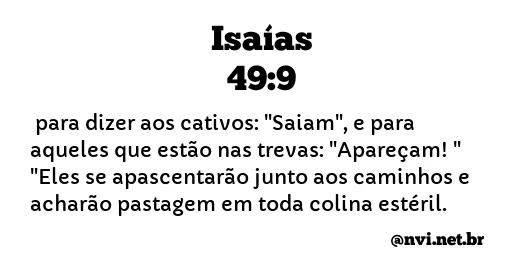 Isaías
49:9

para dizer aos cativos: "Saiam", e para aqueles que estão nas trevas: "Apareçam! " "Eles se apascentarão junto aos caminhos e acharão pastagem em toda colina estéril.

@nvi.net.br